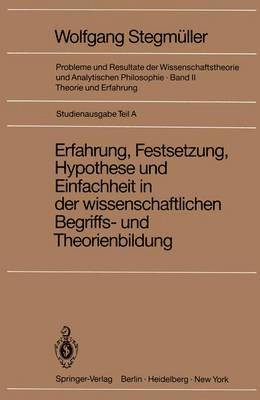 Wolfgang Stegmüller

Probleme und Resultate der Wissenschaftstheorie und Analytischen Philosophie · Band II
Theorie und Erfahrung

Studienausgabe Teil A

Erfahrung, Festsetzung, Hypothese und Einfachheit in der wissenschaftlichen Begriffs- und Theorienbildung

Springer-Verlag Berlin · Heidelberg · New York